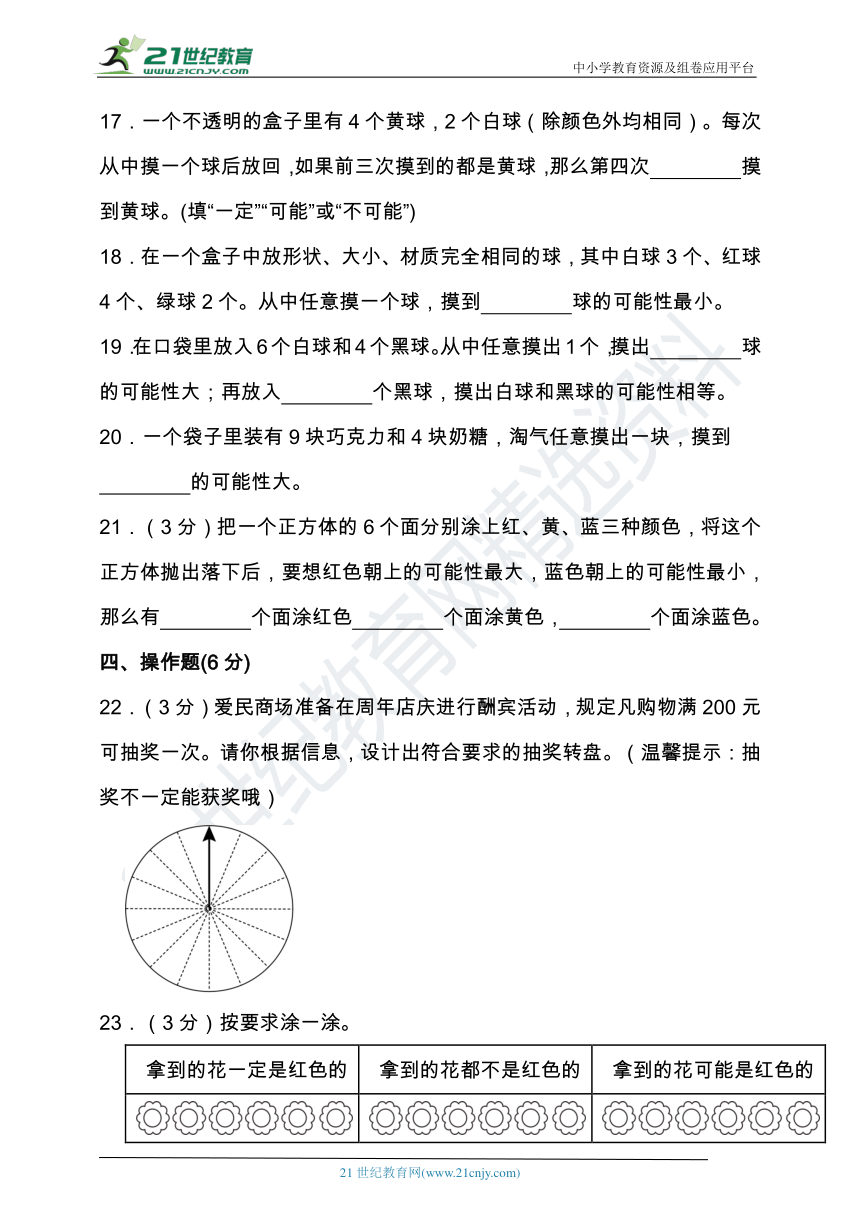 21世纪教育
www.21cnjy.com
中小学教育资源及组卷应用平台

17．一个不透明的盒子里有 4 个黄球，2 个白球（除颜色外均相同）。每次从中摸一个球后放回，如果前三次摸到的都是黄球，那么第四次________摸到黄球。(填“一定”“可能”或“不可能”)

18．在一个盒子中放形状、大小、材质完全相同的球，其中白球 3 个、红球 4 个、绿球 2 个。从中任意摸一个球，摸到________球的可能性最小。

19.在口袋里放入 6 个白球和 4 个黑球。从中任意摸出 1 个，摸出________球的可能性大；再放入________个黑球，摸出白球和黑球的可能性相等。

20．一个袋子里装有 9 块巧克力和 4 块奶糖，淘气任意摸出一块，摸到________的可能性大。

21．（3 分）把一个正方体的 6 个面分别涂上红、黄、蓝三种颜色，将这个正方体抛出落下后，要想红色朝上的可能性最大，蓝色朝上的可能性最小，那么有________个面涂红色________个面涂黄色，________个面涂蓝色。

四、操作题(6 分)

22．（3 分）爱民商场准备在周年店庆进行酬宾活动，规定凡购物满 200 元可抽奖一次。请你根据信息，设计出符合要求的抽奖转盘。（温馨提示：抽奖不一定能获奖哦）

23．（3 分）按要求涂一涂。

| 拿到的花一定是红色的 | 拿到的花都不是红色的 | 拿到的花可能是红色的 |
|---|---|---|
| | | |

21 世纪教育网(www.21cnjy.com)